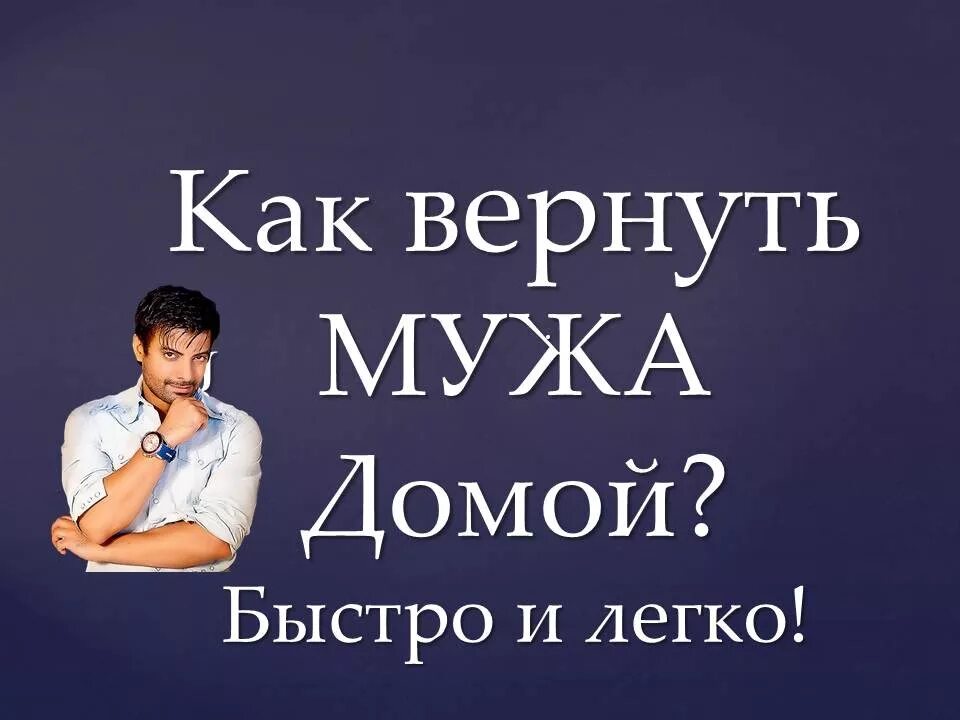 Как вернуть
МУЖА
Домой?
Быстро и легко!